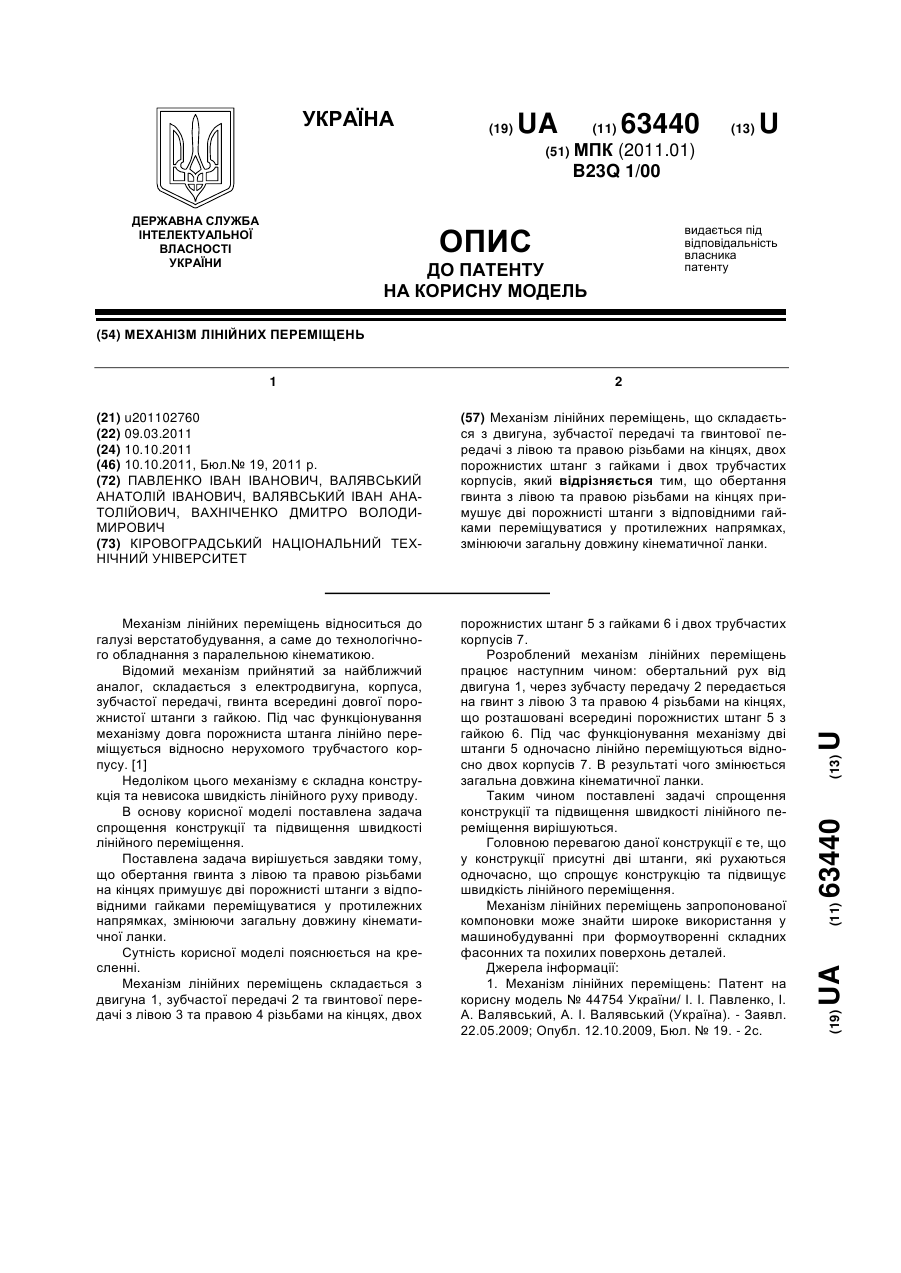 УКРАЇНА

(19) UA (11) 63440 (13) U

(51) МПК (2011.01)
B23Q 1/00

ДЕРЖАВНА СЛУЖБА ІНТЕЛЕКТУАЛЬНОЇ ВЛАСНОСТІ УКРАЇНИ

ОПИС
ДО ПАТЕНТУ
НА КОРИСНУ МОДЕЛЬ

видається під відповідальність власника патенту

(54) МЕХАНІЗМ ЛІНІЙНИХ ПЕРЕМІЩЕНЬ

1

(21) u201102760
(22) 09.03.2011
(24) 10.10.2011
(46) 10.10.2011, Бюл.№ 19, 2011 р.
(72) ПАВЛЕНКО ІВАН ІВАНОВИЧ, ВАЛЯВСЬКИЙ АНАТОЛІЙ ІВАНОВИЧ, ВАЛЯВСЬКИЙ ІВАН АНАТОЛІЙОВИЧ, ВАХНІЧЕНКО ДМИТРО ВОЛОДИМИРОВИЧ
(73) КІРОВОГРАДСЬКИЙ НАЦІОНАЛЬНИЙ ТЕХНІЧНИЙ УНІВЕРСИТЕТ

2

(57) Механізм лінійних переміщень, що складається з двигуна, зубчастої передачі та гвинтової передачі з лівою та правою різьбами на кінцях, двох порожнистих штанг з гайками і двох трубчастих корпусів, який відрізняється тим, що обертання гвинта з лівою та правою різьбами на кінцях примушує дві порожнисті штанги з відповідними гайками переміщуватися у протилежних напрямках, змінюючи загальну довжину кінематичної ланки.

Механізм лінійних переміщень відноситься до галузі верстатобудування, а саме до технологічного обладнання з паралельною кінематикою.

Відомий механізм прийнятий за найближчий аналог, складається з електродвигуна, корпуса, зубчастої передачі, гвинта всередині довгої порожнистої штанги з гайкою. Під час функціонування механізму довга порожниста штанга лінійно переміщується відносно нерухомого трубчастого корпусу. [1]

Недоліком цього механізму є складна конструкція та невисока швидкість лінійного руху приводу.

В основу корисної моделі поставлена задача спрощення конструкції та підвищення швидкості лінійного переміщення.

Поставлена задача вирішується завдяки тому, що обертання гвинта з лівою та правою різьбами на кінцях примушує дві порожнисті штанги з відповідними гайками переміщуватися у протилежних напрямках, змінюючи загальну довжину кінематичної ланки.

Сутність корисної моделі пояснюється на кресленні.

Механізм лінійних переміщень складається з двигуна 1, зубчастої передачі 2 та гвинтової передачі з лівою 3 та правою 4 різьбами на кінцях, двох порожнистих штанг 5 з гайками 6 і двох трубчастих корпусів 7.

Розроблений механізм лінійних переміщень працює наступним чином: обертальний рух від двигуна 1, через зубчасту передачу 2 передається на гвинт з лівою 3 та правою 4 різьбами на кінцях, що розташовані всередині порожнистих штанг 5 з гайкою 6. Під час функціонування механізму дві штанги 5 одночасно лінійно переміщуються відносно двох корпусів 7. В результаті чого змінюється загальна довжина кінематичної ланки.

Таким чином поставлені задачі спрощення конструкції та підвищення швидкості лінійного переміщення вирішуються.

Головною перевагою даної конструкції є те, що у конструкції присутні дві штанги, які рухаються одночасно, що спрощує конструкцію та підвищує швидкість лінійного переміщення.

Механізм лінійних переміщень запропонованої компоновки може знайти широке використання у машинобудуванні при формоутворенні складних фасонних та похилих поверхонь деталей.

Джерела інформації:

1. Механізм лінійних переміщень: Патент на корисну модель № 44754 України/ І. І. Павленко, І. А. Валявський, А. І. Валявський (Україна). - Заявл. 22.05.2009; Опубл. 12.10.2009, Бюл. № 19. - 2с.

(19) UA (11) 63440 (13) U